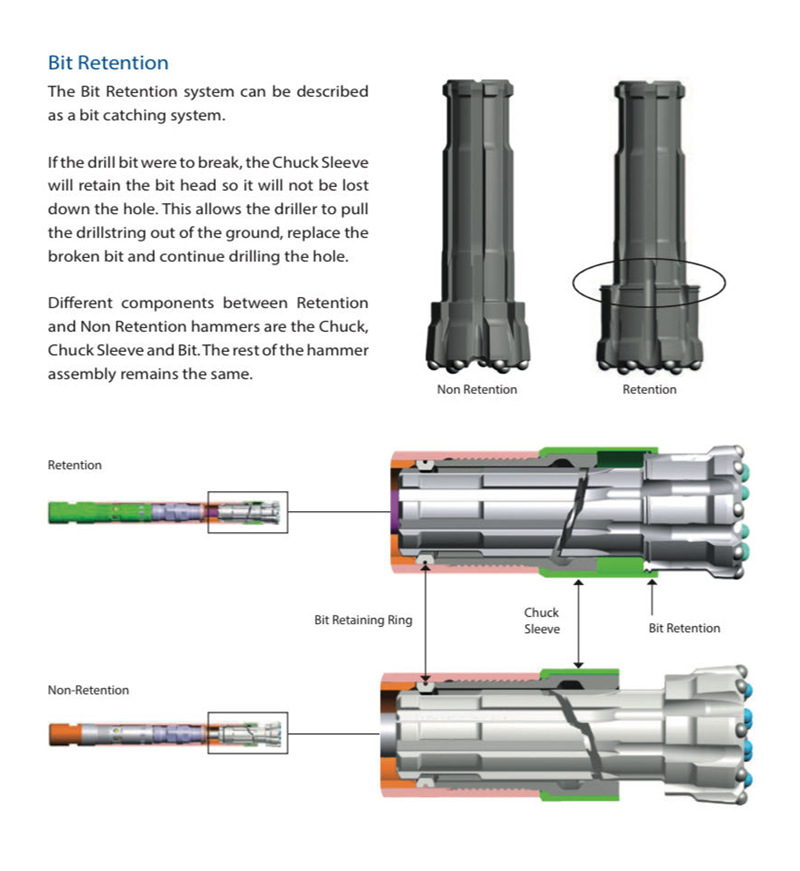 Bit Retention

The Bit Retention system can be described as a bit catching system.

If the drill bit were to break, the Chuck Sleeve will retain the bit head so it will not be lost down the hole. This allows the driller to pull the drillstring out of the ground, replace the broken bit and continue drilling the hole.

Different components between Retention and Non Retention hammers are the Chuck, Chuck Sleeve and Bit. The rest of the hammer assembly remains the same.

Non Retention

Retention

Retention

Bit Retaining Ring

Chuck Sleeve

Bit Retention

Non-Retention